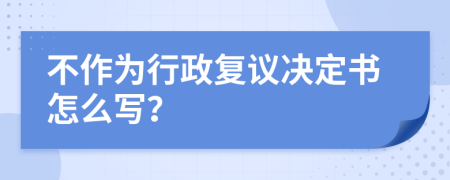 不作为行政复议决定书怎么写?